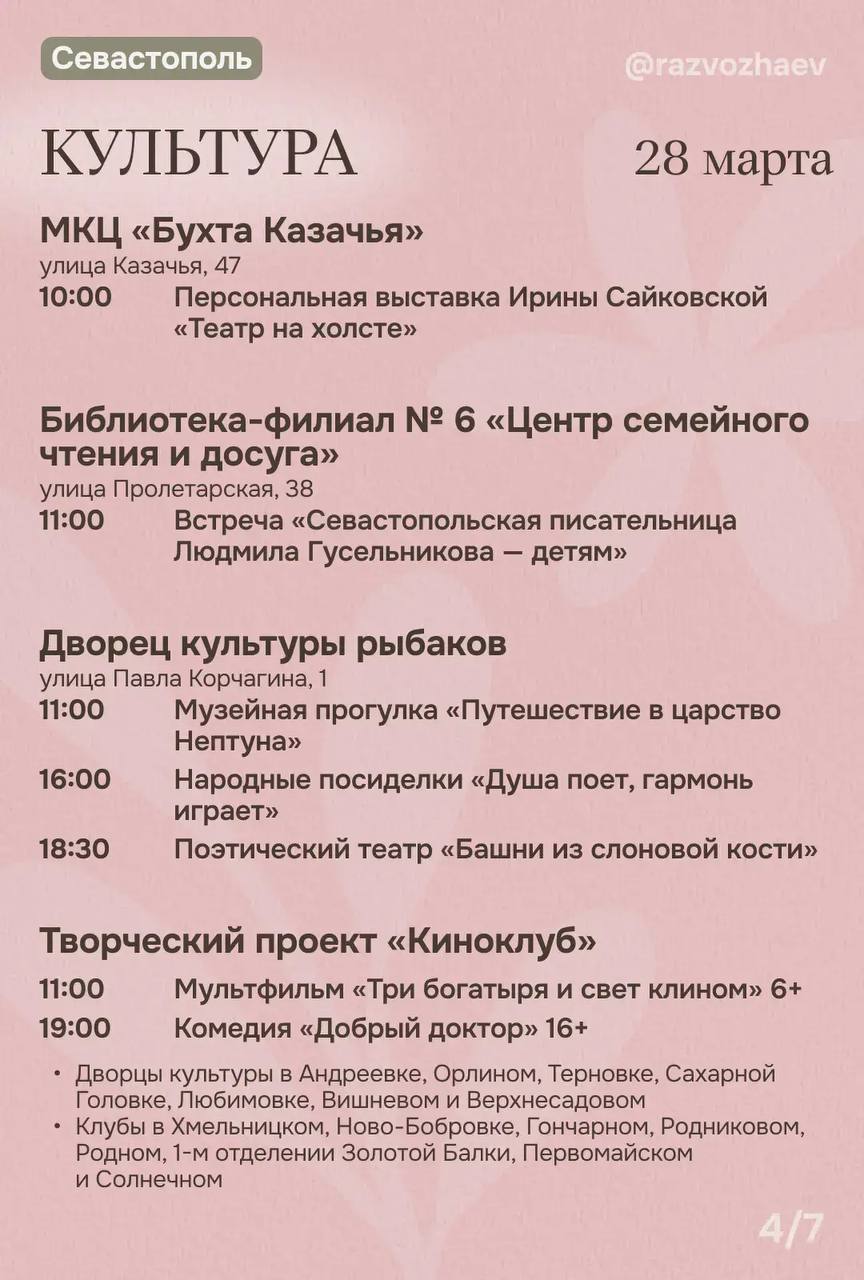 Севастополь

@razvozhaev

КУЛЬТУРА

28 марта

МКЦ «Бухта Казачья»
улица Казачья, 47
10:00 Персональная выставка Ирины Сайковской «Театр на холсте»

Библиотека-филиал № 6 «Центр семейного чтения и досуга»
улица Пролетарская, 38
11:00 Встреча «Севастопольская писательница Людмила Гусельникова — детям»

Дворец культуры рыбаков
улица Павла Корчагина, 1
11:00 Музейная прогулка «Путешествие в царство Нептуна»
16:00 Народные посиделки «Душа поет, гармонь играет»
18:30 Поэтический театр «Башни из слоновой кости»

Творческий проект «Киноклуб»
11:00 Мультфильм «Три богатыря и свет клином» 6+
19:00 Комедия «Добрый доктор» 16+

• Дворцы культуры в Андреевке, Орлином, Терновке, Сахарной Головке, Любимовке, Вишневом и Верхнесадовом
• Клубы в Хмельницком, Ново-Бобровке, Гончарном, Родниковом, Родном, 1-м отделении Золотой Балки, Первомайском и Солнечном

4/7